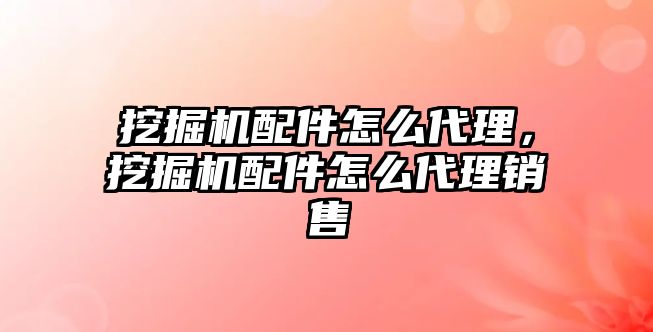 挖掘机配件怎么代理，挖掘机配件怎么代理销售